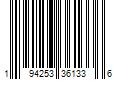 1 94253 36133 6